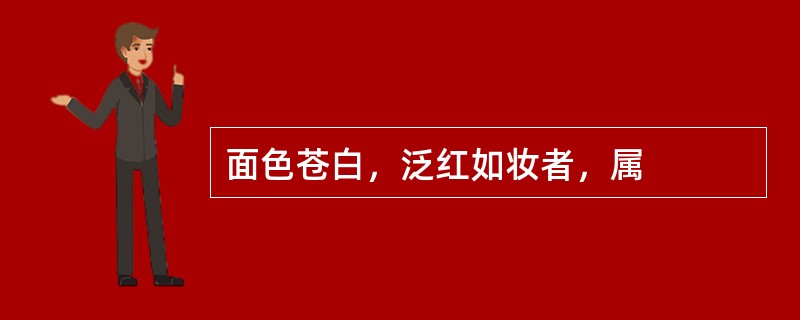 面色苍白，泛红如妆者，属